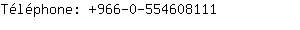 Téléphone: +966-0-554608111